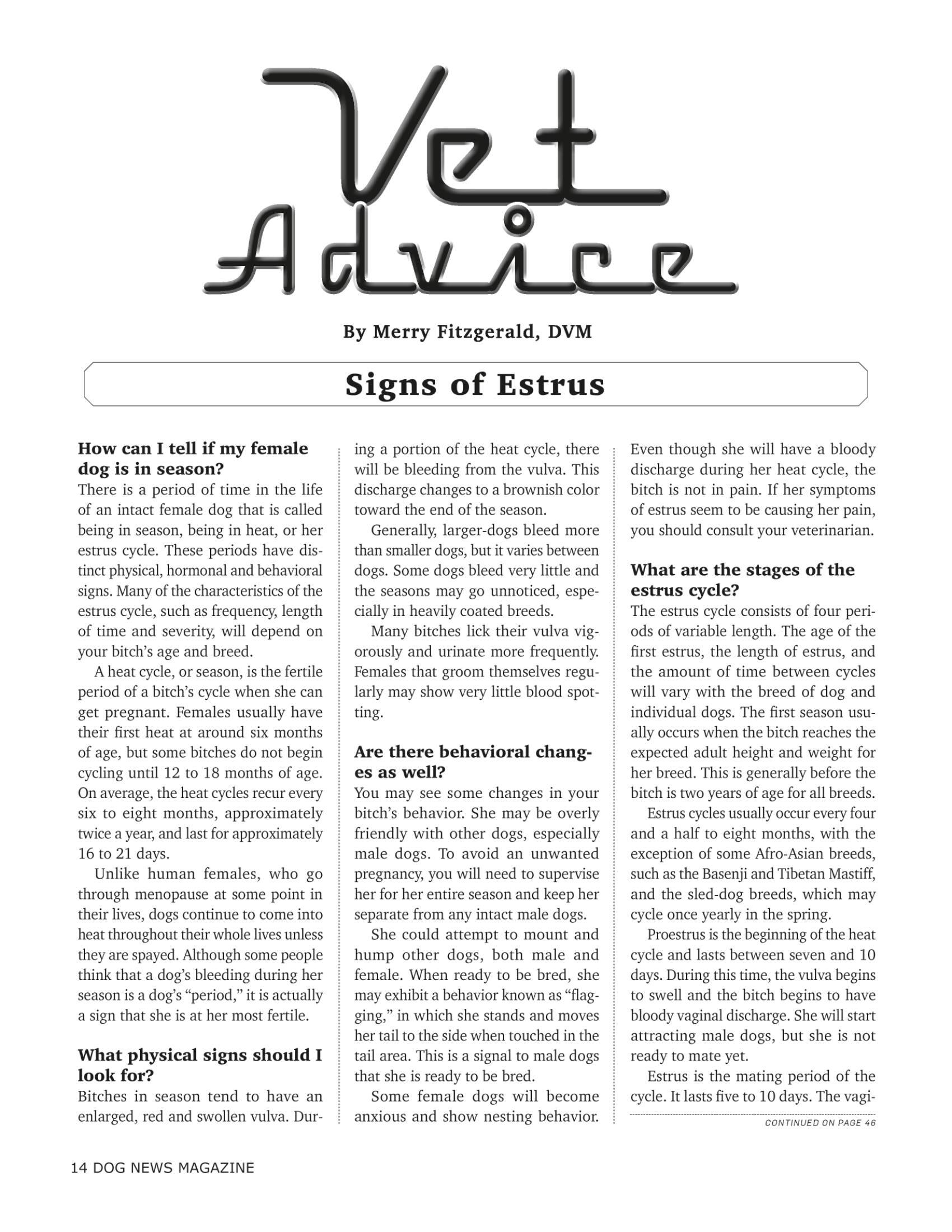 Vet Advice

By Merry Fitzgerald, DVM

Signs of Estrus

How can I tell if my female dog is in season?
There is a period of time in the life of an intact female dog that is called being in season, being in heat, or her estrus cycle. These periods have distinct physical, hormonal and behavioral signs. Many of the characteristics of the estrus cycle, such as frequency, length of time and severity, will depend on your bitch's age and breed.

A heat cycle, or season, is the fertile period of a bitch's cycle when she can get pregnant. Females usually have their first heat at around six months of age, but some bitches do not begin cycling until 12 to 18 months of age. On average, the heat cycles recur every six to eight months, approximately twice a year, and last for approximately 16 to 21 days.

Unlike human females, who go through menopause at some point in their lives, dogs continue to come into heat throughout their whole lives unless they are spayed. Although some people think that a dog's bleeding during her season is a dog's "period," it is actually a sign that she is at her most fertile.

What physical signs should I look for?
Bitches in season tend to have an enlarged, red and swollen vulva. During a portion of the heat cycle, there will be bleeding from the vulva. This discharge changes to a brownish color toward the end of the season.

Generally, larger-dogs bleed more than smaller dogs, but it varies between dogs. Some dogs bleed very little and the seasons may go unnoticed, especially in heavily coated breeds.

Many bitches lick their vulva vigorously and urinate more frequently. Females that groom themselves regularly may show very little blood spotting.

Are there behavioral changes as well?
You may see some changes in your bitch's behavior. She may be overly friendly with other dogs, especially male dogs. To avoid an unwanted pregnancy, you will need to supervise her for her entire season and keep her separate from any intact male dogs.

She could attempt to mount and hump other dogs, both male and female. When ready to be bred, she may exhibit a behavior known as "flagging," in which she stands and moves her tail to the side when touched in the tail area. This is a signal to male dogs that she is ready to be bred.

Some female dogs will become anxious and show nesting behavior. Even though she will have a bloody discharge during her heat cycle, the bitch is not in pain. If her symptoms of estrus seem to be causing her pain, you should consult your veterinarian.

What are the stages of the estrus cycle?
The estrus cycle consists of four periods of variable length. The age of the first estrus, the length of estrus, and the amount of time between cycles will vary with the breed of dog and individual dogs. The first season usually occurs when the bitch reaches the expected adult height and weight for her breed. This is generally before the bitch is two years of age for all breeds.

Estrus cycles usually occur every four and a half to eight months, with the exception of some Afro-Asian breeds, such as the Basenji and Tibetan Mastiff, and the sled-dog breeds, which may cycle once yearly in the spring.

Proestrus is the beginning of the heat cycle and lasts between seven and 10 days. During this time, the vulva begins to swell and the bitch begins to have bloody vaginal discharge. She will start attracting male dogs, but she is not ready to mate yet.

Estrus is the mating period of the cycle. It lasts five to 10 days. The vagi-

CONTINUED ON PAGE 46

14 DOG NEWS MAGAZINE